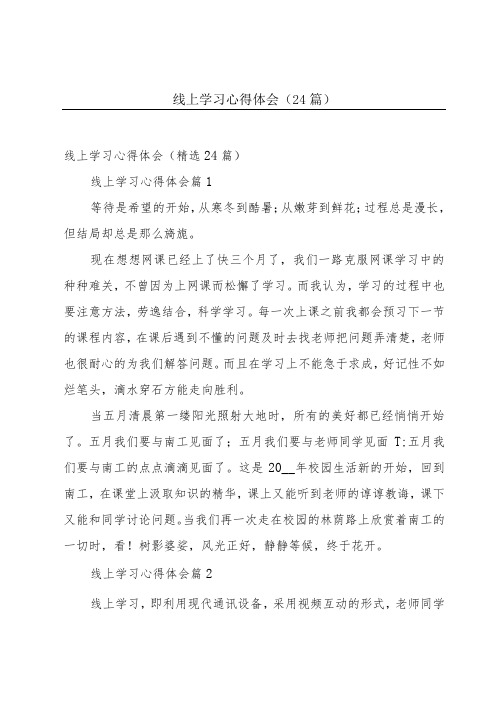 线上学习心得体会（24篇）

线上学习心得体会（精选24篇）

线上学习心得体会篇1

等待是希望的开始，从寒冬到酷暑；从嫩芽到鲜花；过程总是漫长，但结局却总是那么旖旎。

现在想想网课已经上了快三个月了，我们一路克服网课学习中的种种难关，不曾因为上网课而松懈了学习。而我认为，学习的过程中也要注意方法，劳逸结合，科学学习。每一次上课之前我都会预习下一节的课程内容，在课后遇到不懂的问题及时去找老师把问题弄清楚，老师也很耐心的为我们解答问题。而且在学习上不能急于求成，好记性不如烂笔头，滴水穿石方能走向胜利。

当五月清晨第一缕阳光照射大地时，所有的美好都已经悄悄开始了。五月我们要与南工见面了；五月我们要与老师同学见面T;五月我们要与南工的点点滴滴见面了。这是20__年校园生活新的开始，回到南工，在课堂上汲取知识的精华，课上又能听到老师的谆谆教诲，课下又能和同学讨论问题。当我们再一次走在校园的林荫路上欣赏着南工的一切时，看！树影婆娑，风光正好，静静等候，终于花开。

线上学习心得体会篇2

线上学习，即利用现代通讯设备，采用视频互动的形式，老师同学